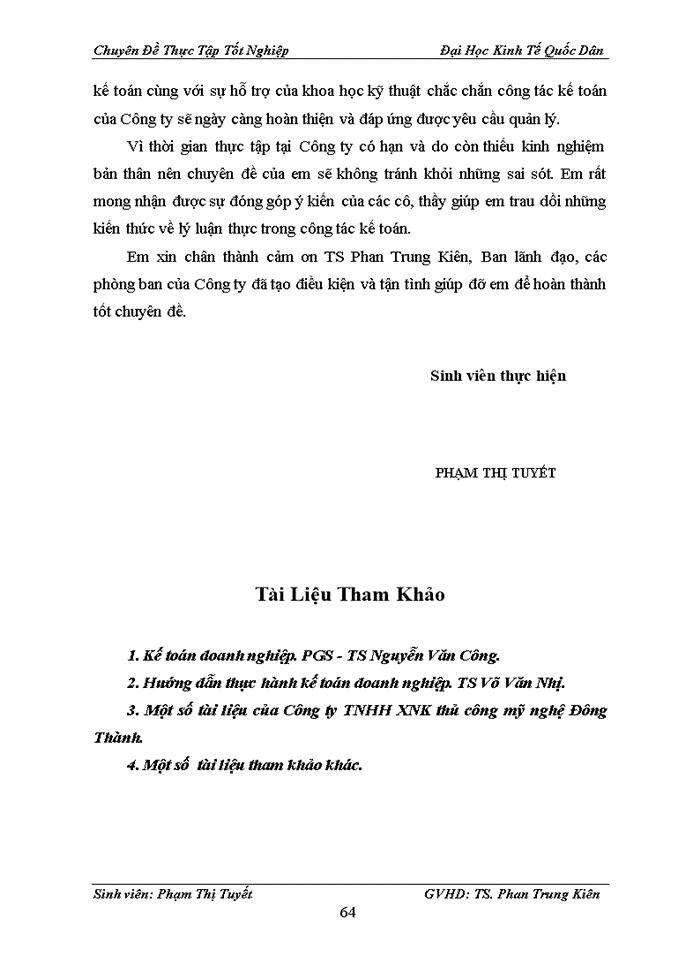 Chuyên Đề Thực Tập Tốt Nghiệp Đại Học Kinh Tế Quốc Dân

kế toán cùng với sự hỗ trợ của khoa học kỹ thuật chắc chắn công tác kế toán của Công ty sẽ ngày càng hoàn thiện và đáp ứng được yêu cầu quản lý.

Vì thời gian thực tập tại Công ty có hạn và do còn thiếu kinh nghiệm bản thân nên chuyên đề của em sẽ không tránh khỏi những sai sót. Em rất mong nhận được sự đóng góp ý kiến của các cô, thầy giúp em trau dồi những kiến thức về lý luận thực trong công tác kế toán.

Em xin chân thành cảm ơn TS Phan Trung Kiên, Ban lãnh đạo, các phòng ban của Công ty đã tạo điều kiện và tận tình giúp đỡ em để hoàn thành tốt chuyên đề.

Sinh viên thực hiện

PHẠM THỊ TUYẾT

Tài Liệu Tham Khảo

1. Kế toán doanh nghiệp. PGS - TS Nguyễn Văn Công.

2. Hướng dẫn thực hành kế toán doanh nghiệp. TS Võ Văn Nhị.

3. Một số tài liệu của Công ty TNHH XNK thủ công mỹ nghệ Đông Thành.

4. Một số tài liệu tham khảo khác.

Sinh viên: Phạm Thị Tuyết GVHD: TS. Phan Trung Kiên

64